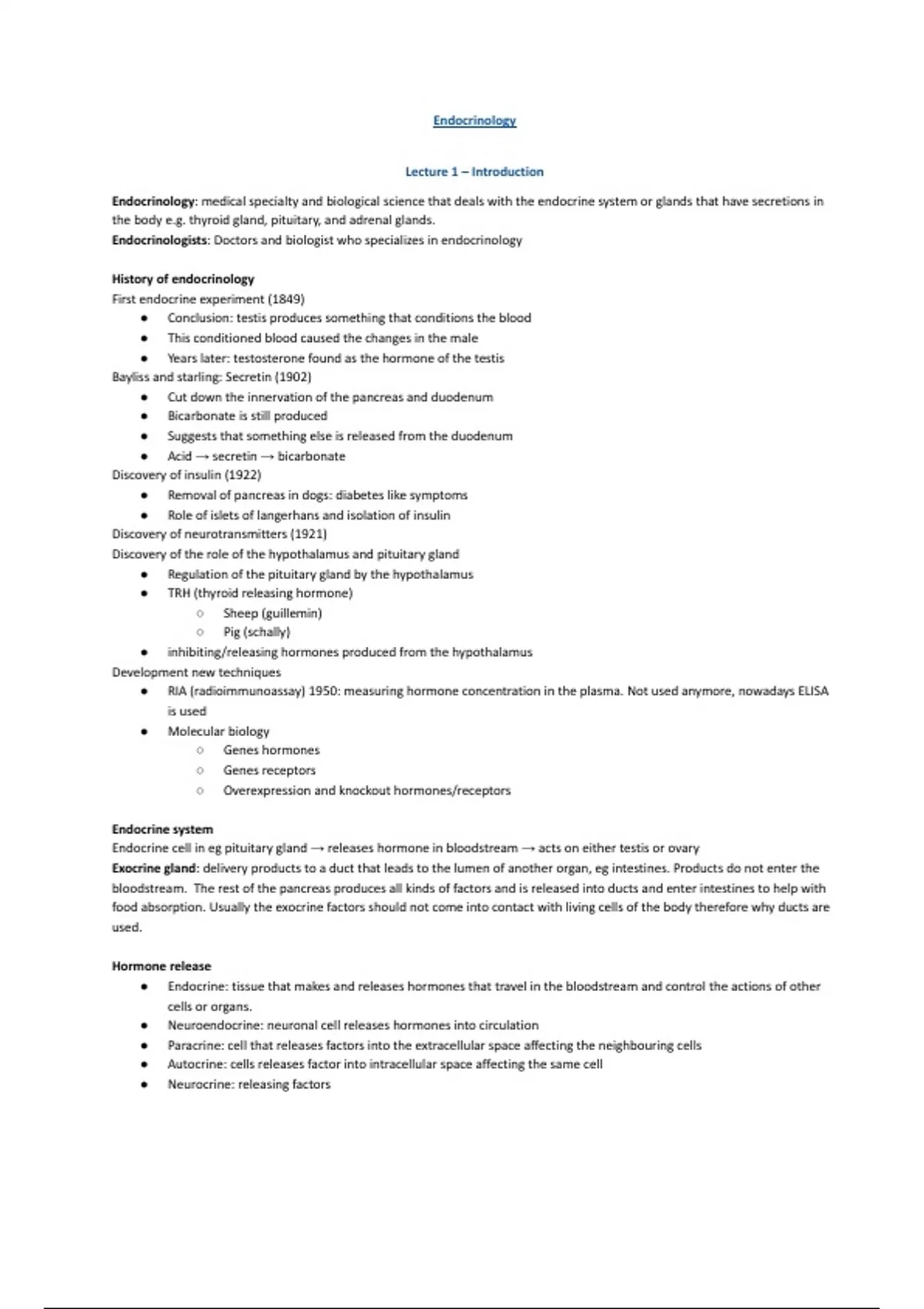 Endocrinology

Lecture 1 – Introduction

Endocrinology: medical specialty and biological science that deals with the endocrine system or glands that have secretions in the body e.g. thyroid gland, pituitary, and adrenal glands.
Endocrinologists: Doctors and biologist who specializes in endocrinology

History of endocrinology
First endocrine experiment (1849)
- Conclusion: testis produces something that conditions the blood
- This conditioned blood caused the changes in the male
- Years later: testosterone found as the hormone of the testis

Bayliss and starling: Secretin (1902)
- Cut down the innervation of the pancreas and duodenum
- Bicarbonate is still produced
- Suggests that something else is released from the duodenum
- Acid → secretin → bicarbonate

Discovery of insulin (1922)
- Removal of pancreas in dogs: diabetes like symptoms
- Role of islets of langerhans and isolation of insulin

Discovery of neurotransmitters (1921)
Discovery of the role of the hypothalamus and pituitary gland
- Regulation of the pituitary gland by the hypothalamus
- TRH (thyroid releasing hormone)
  - Sheep (guillemin)
  - Pig (schally)
- inhibiting/releasing hormones produced from the hypothalamus

Development new techniques
- RIA (radioimmunoassay) 1950: measuring hormone concentration in the plasma. Not used anymore, nowadays ELISA is used
- Molecular biology
  - Genes hormones
  - Genes receptors
  - Overexpression and knockout hormones/receptors

Endocrine system
Endocrine cell in eg pituitary gland → releases hormone in bloodstream → acts on either testis or ovary
Exocrine gland: delivery products to a duct that leads to the lumen of another organ, eg intestines. Products do not enter the bloodstream. The rest of the pancreas produces all kinds of factors and is released into ducts and enter intestines to help with food absorption. Usually the exocrine factors should not come into contact with living cells of the body therefore why ducts are used.

Hormone release
- Endocrine: tissue that makes and releases hormones that travel in the bloodstream and control the actions of other cells or organs.
- Neuroendocrine: neuronal cell releases hormones into circulation
- Paracrine: cell that releases factors into the extracellular space affecting the neighbouring cells
- Autocrine: cells releases factor into intracellular space affecting the same cell
- Neurocrine: releasing factors